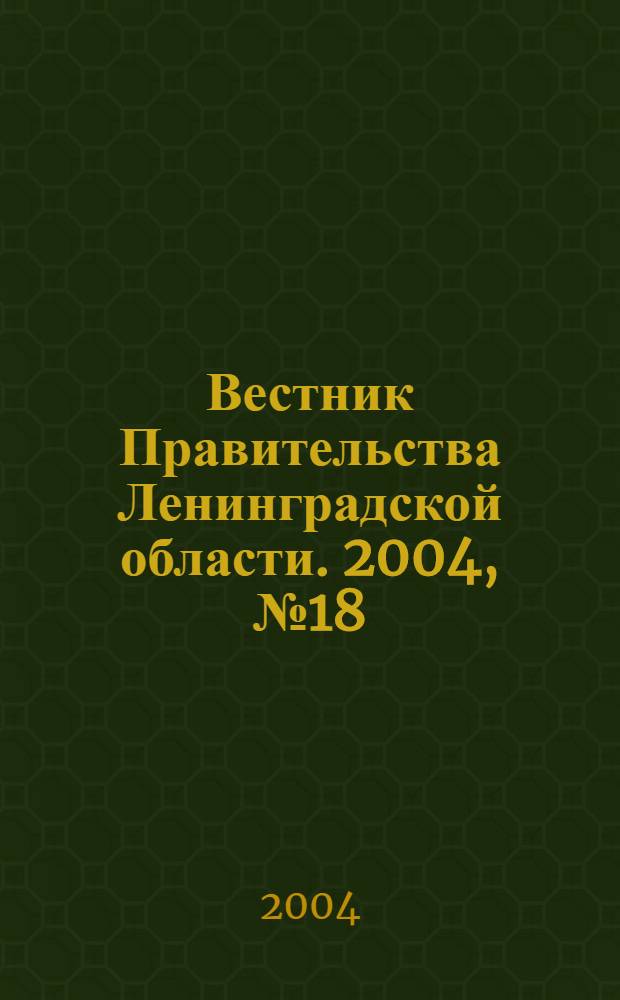 Вестник Правительства Ленинградской области. 2004, №18

2004